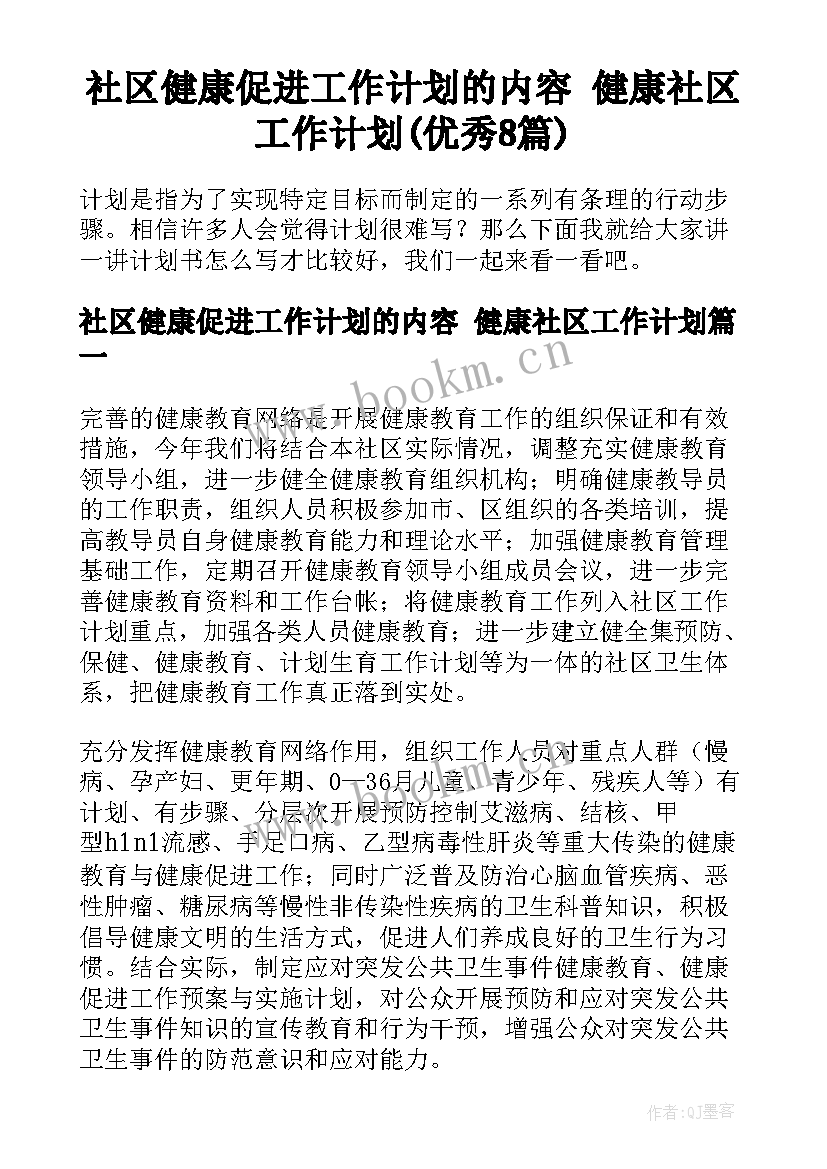 社区健康促进工作计划的内容 健康社区工作计划(优秀8篇)

计划是指为了实现特定目标而制定的一系列有条理的行动步骤。相信许多人会觉得计划很难写？那么下面我就给大家讲一讲计划书怎么写才比较好，我们一起来看一看吧。

社区健康促进工作计划的内容 健康社区工作计划篇一

www.bookm.cn

完善的健康教育网络是开展健康教育工作的组织保证和有效措施，今年我们将结合本社区实际情况，调整充实健康教育领导小组，进一步健全健康教育组织机构；明确健康教导员的工作职责，组织人员积极参加市、区组织的各类培训，提高教导员自身健康教育能力和理论水平；加强健康教育管理基础工作，定期召开健康教育领导小组成员会议，进一步完善健康教育资料和工作台帐；将健康教育工作列入社区工作计划重点，加强各类人员健康教育；进一步建立健全集预防、保健、健康教育、计划生育工作计划等为一体的社区卫生体系，把健康教育工作真正落到实处。

充分发挥健康教育网络作用，组织工作人员对重点人群（慢病、孕产妇、更年期、0—36月儿童、青少年、残疾人等）有计划、有步骤、分层次开展预防控制艾滋病、结核、甲型h1n1流感、手足口病、乙型病毒性肝炎等重大传染的健康教育与健康促进工作；同时广泛普及防治心脑血管疾病、恶性肿瘤、糖尿病等慢性非传染性疾病的卫生科普知识，积极倡导健康文明的生活方式，促进人们养成良好的卫生行为习惯。结合实际，制定应对突发公共卫生事件健康教育、健康促进工作预案与实施计划，对公众开展预防和应对突发公共卫生事件知识的宣传教育和行为干预，增强公众对突发公共卫生事件的防范意识和应对能力。

作者:QJ墨客